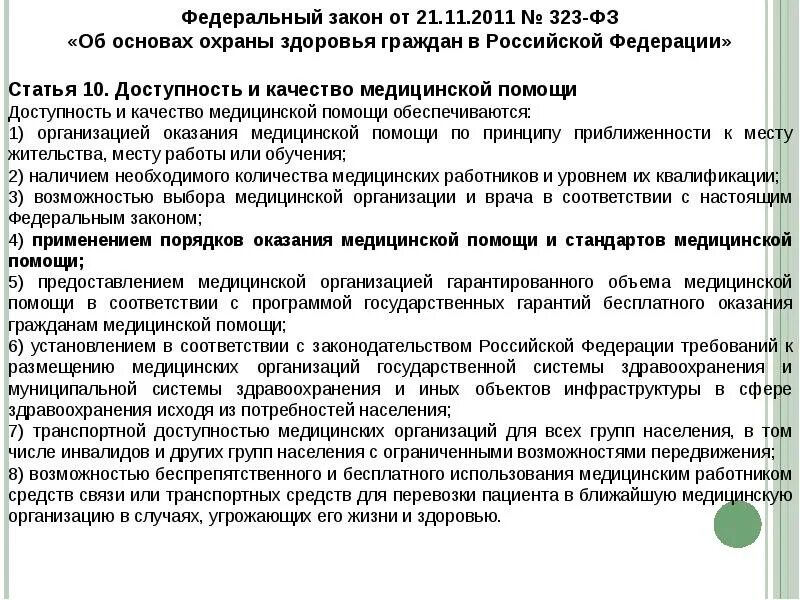 Федеральный закон от 21.11.2011 № 323-ФЗ
«Об основах охраны здоровья граждан в Российской Федерации»

Статья 10. Доступность и качество медицинской помощи
Доступность и качество медицинской помощи обеспечиваются:
1) организацией оказания медицинской помощи по принципу приближенности к месту жительства, месту работы или обучения;
2) наличием необходимого количества медицинских работников и уровнем их квалификации;
3) возможностью выбора медицинской организации и врача в соответствии с настоящим Федеральным законом;
4) применением порядков оказания медицинской помощи и стандартов медицинской помощи;
5) предоставлением медицинской организацией гарантированного объема медицинской помощи в соответствии с программой государственных гарантий бесплатного оказания гражданам медицинской помощи;
6) установлением в соответствии с законодательством Российской Федерации требований к размещению медицинских организаций государственной системы здравоохранения и муниципальной системы здравоохранения и иных объектов инфраструктуры в сфере здравоохранения исходя из потребностей населения;
7) транспортной доступностью медицинских организаций для всех групп населения, в том числе инвалидов и других групп населения с ограниченными возможностями передвижения;
8) возможностью беспрепятственного и бесплатного использования медицинским работником средств связи или транспортных средств для перевозки пациента в ближайшую медицинскую организацию в случаях, угрожающих его жизни и здоровью.